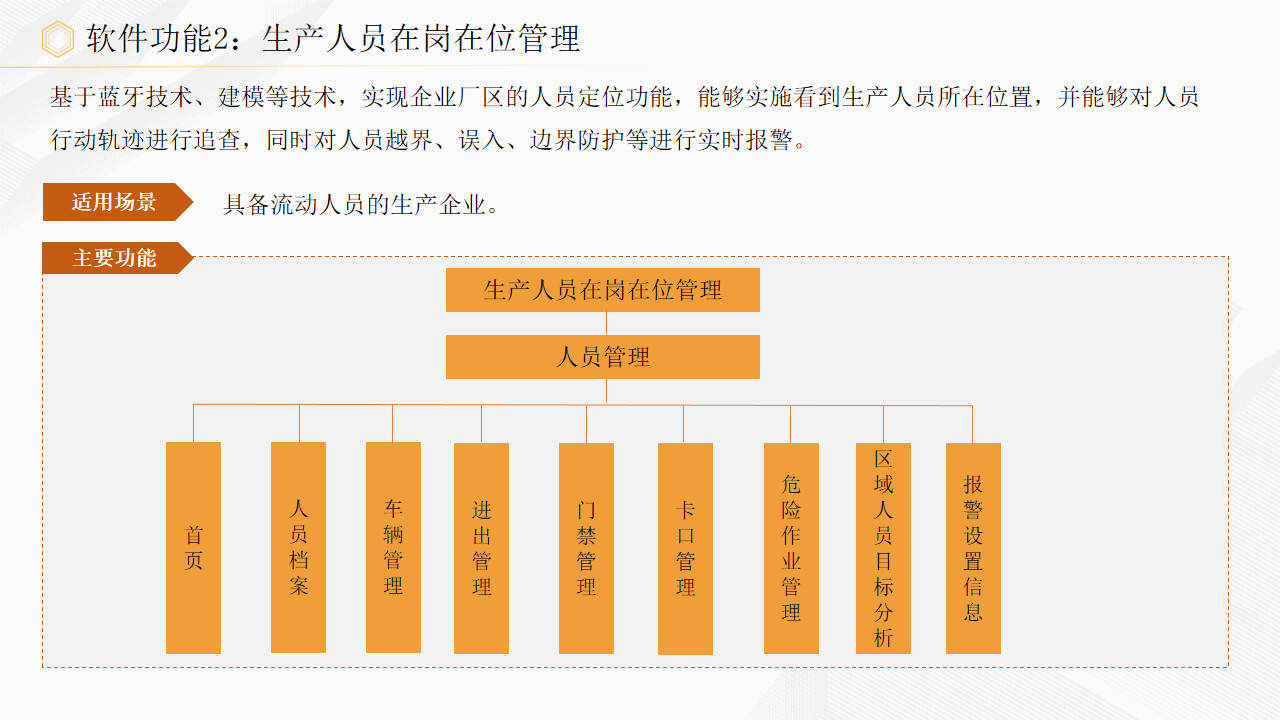 软件功能2：生产人员在岗在位管理

基于蓝牙技术、建模等技术，实现企业厂区的人员定位功能，能够实施看到生产人员所在位置，并能够对人员行动轨迹进行追查，同时对人员越界、误入、边界防护等进行实时报警。

适用场景

具备流动人员的生产企业。

主要功能

生产人员在岗在位管理

人员管理

首页

人员档案

车辆管理

进出管理

门禁管理

卡口管理

危险作业管理

区域人员目标分析

报警设置信息